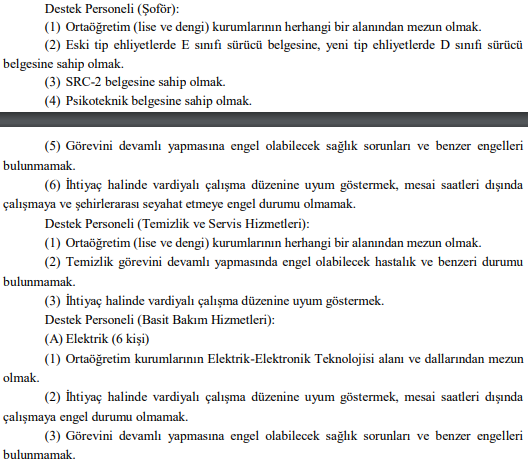 Destek Personeli (Şoför):

(1) Ortaöğretim (lise ve dengi) kurumlarının herhangi bir alanından mezun olmak.

(2) Eski tip ehliyetlerde E sınıfı sürücü belgesine, yeni tip ehliyetlerde D sınıfı sürücü belgesine sahip olmak.

(3) SRC-2 belgesine sahip olmak.

(4) Psikoteknik belgesine sahip olmak.

(5) Görevini devamlı yapmasına engel olabilecek sağlık sorunları ve benzer engelleri bulunmamak.

(6) İhtiyaç halinde vardiyalı çalışma düzenine uyum göstermek, mesai saatleri dışında çalışmaya ve şehirlerarası seyahat etmeye engel durumu olmamak.

Destek Personeli (Temizlik ve Servis Hizmetleri):

(1) Ortaöğretim (lise ve dengi) kurumlarının herhangi bir alanından mezun olmak.

(2) Temizlik görevini devamlı yapmasında engel olabilecek hastalık ve benzeri durumu bulunmamak.

(3) İhtiyaç halinde vardiyalı çalışma düzenine uyum göstermek.

Destek Personeli (Basit Bakım Hizmetleri):

(A) Elektrik (6 kişi)

(1) Ortaöğretim kurumlarının Elektrik-Elektronik Teknolojisi alanı ve dallarından mezun olmak.

(2) İhtiyaç halinde vardiyalı çalışma düzenine uyum göstermek, mesai saatleri dışında çalışmaya engel durumu olmamak.

(3) Görevini devamlı yapmasına engel olabilecek sağlık sorunları ve benzer engelleri bulunmamak.